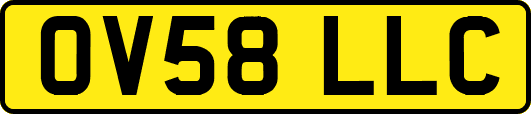 OV58 LLC